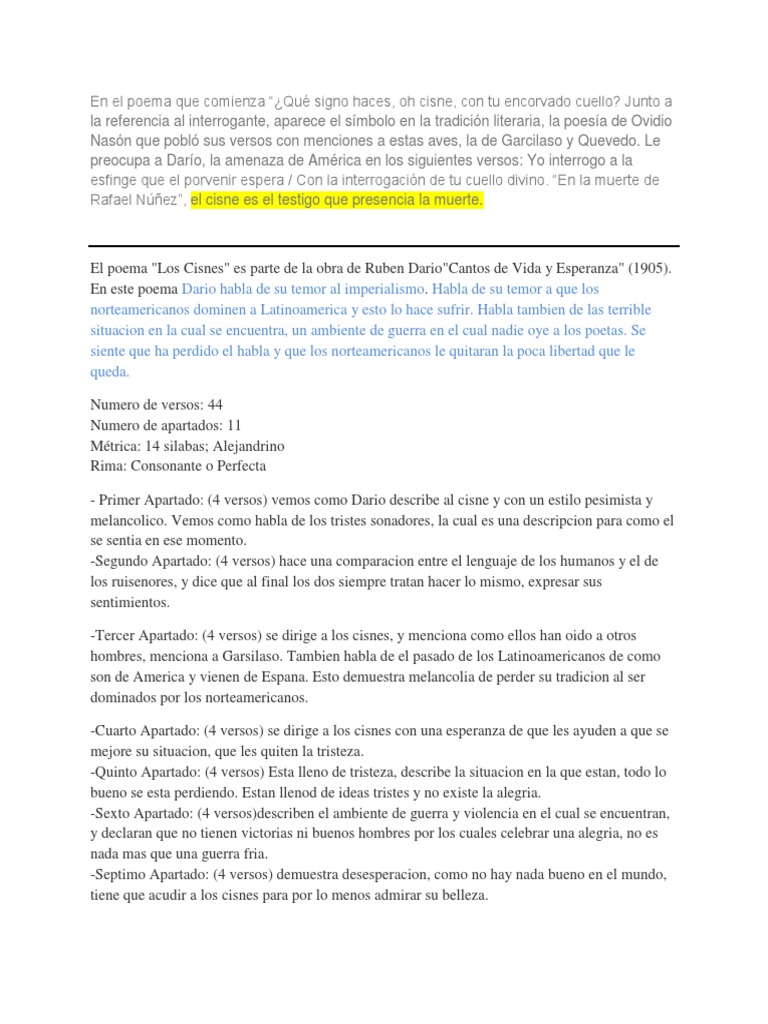 En el poema que comienza "¿Qué signo haces, oh cisne, con tu encorvado cuello? Junto a la referencia al interrogante, aparece el símbolo en la tradición literaria, la poesía de Ovidio Nasón que pobló sus versos con menciones a estas aves, la de Garcilaso y Quevedo. Le preocupa a Darío, la amenaza de América en los siguientes versos: Yo interrogo a la esfinge que el porvenir espera / Con la interrogación de tu cuello divino. "En la muerte de Rafael Núñez", el cisne es el testigo que presencia la muerte.

El poema "Los Cisnes" es parte de la obra de Ruben Dario"Cantos de Vida y Esperanza" (1905). En este poema Dario habla de su temor al imperialismo. Habla de su temor a que los norteamericanos dominen a Latinoamerica y esto lo hace sufrir. Habla tambien de las terrible situacion en la cual se encuentra, un ambiente de guerra en el cual nadie oye a los poetas. Se siente que ha perdido el habla y que los norteamericanos le quitaran la poca libertad que le queda.

Numero de versos: 44
Numero de apartados: 11
Métrica: 14 silabas; Alejandrino
Rima: Consonante o Perfecta

- Primer Apartado: (4 versos) vemos como Dario describe al cisne y con un estilo pesimista y melancolico. Vemos como habla de los tristes sonadores, la cual es una descripcion para como el se sentia en ese momento.
-Segundo Apartado: (4 versos) hace una comparacion entre el lenguaje de los humanos y el de los ruisenores, y dice que al final los dos siempre tratan hacer lo mismo, expresar sus sentimientos.

-Tercer Apartado: (4 versos) se dirige a los cisnes, y menciona como ellos han oido a otros hombres, menciona a Garsilaso. Tambien habla de el pasado de los Latinoamericanos de como son de America y vienen de Espana. Esto demuestra melancolia de perder su tradicion al ser dominados por los norteamericanos.

-Cuarto Apartado: (4 versos) se dirige a los cisnes con una esperanza de que les ayuden a que se mejore su situacion, que les quiten la tristeza.
-Quinto Apartado: (4 versos) Esta lleno de tristeza, describe la situacion en la que estan, todo lo bueno se esta perdiendo. Estan llenod de ideas tristes y no existe la alegria.
-Sexto Apartado: (4 versos)describen el ambiente de guerra y violencia en el cual se encuentran, y declaran que no tienen victorias ni buenos hombres por los cuales celebrar una alegria, no es nada mas que una guerra fria.
-Septimo Apartado: (4 versos) demuestra desesperacion, como no hay nada bueno en el mundo, tiene que acudir a los cisnes para por lo menos admirar su belleza.